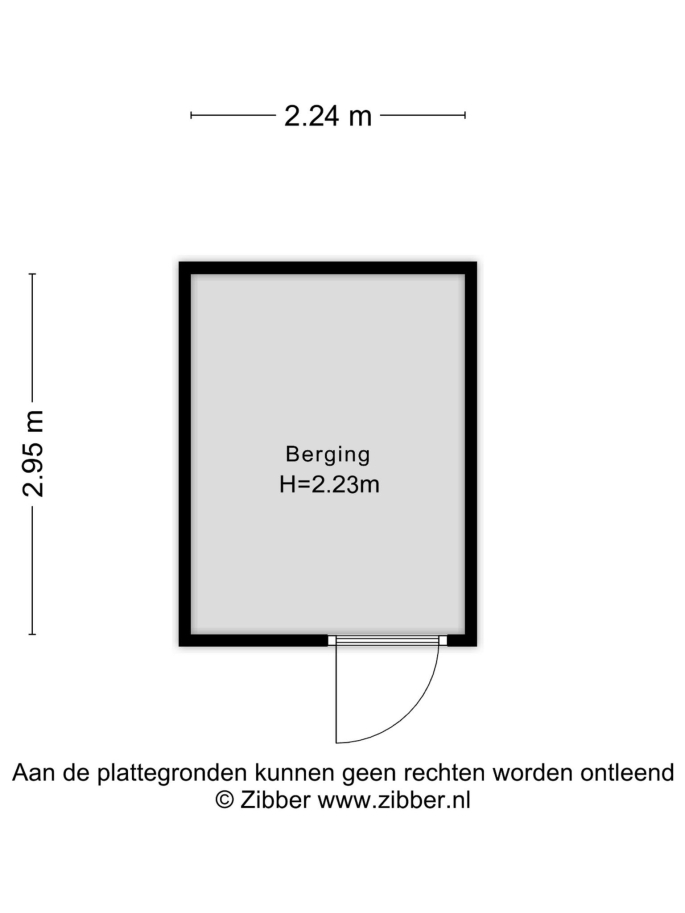 2.24 m

2.95 m

Berging
H=2.23m

Aan de plattegronden kunnen geen rechten worden ontleend
© Zibber www.zibber.nl